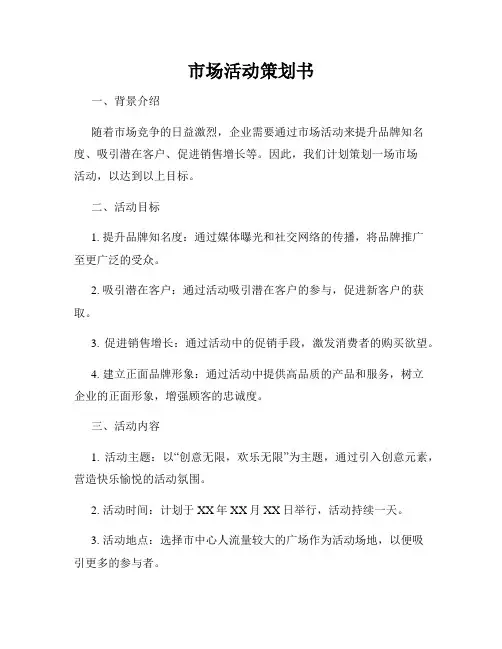 市场活动策划书

一、背景介绍

随着市场竞争的日益激烈，企业需要通过市场活动来提升品牌知名度、吸引潜在客户、促进销售增长等。因此，我们计划策划一场市场活动，以达到以上目标。

二、活动目标

1. 提升品牌知名度：通过媒体曝光和社交网络的传播，将品牌推广至更广泛的受众。

2. 吸引潜在客户：通过活动吸引潜在客户的参与，促进新客户的获取。

3. 促进销售增长：通过活动中的促销手段，激发消费者的购买欲望。

4. 建立正面品牌形象：通过活动中提供高品质的产品和服务，树立企业的正面形象，增强顾客的忠诚度。

三、活动内容

1. 活动主题：以“创意无限，欢乐无限”为主题，通过引入创意元素，营造快乐愉悦的活动氛围。

2. 活动时间：计划于 XX 年 XX 月 XX 日举行，活动持续一天。

3. 活动地点：选择市中心人流量较大的广场作为活动场地，以便吸引更多的参与者。